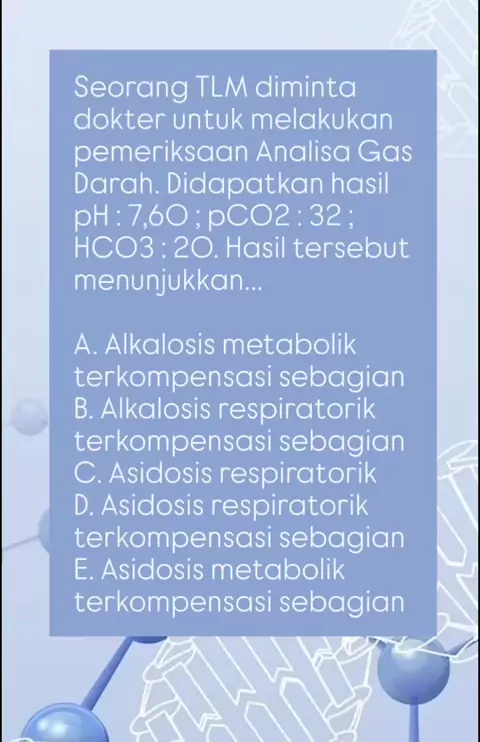 Seorang TLM diminta dokter untuk melakukan pemeriksaan Analisa Gas Darah. Didapatkan hasil pH : 7,60 ; pCO2 : 32 ; HCO3 : 20. Hasil tersebut menunjukkan...

A. Alkalosis metabolik terkompensasi sebagian
B. Alkalosis respiratorik terkompensasi sebagian
C. Asidosis respiratorik
D. Asidosis respiratorik terkompensasi sebagian
E. Asidosis metabolik terkompensasi sebagian